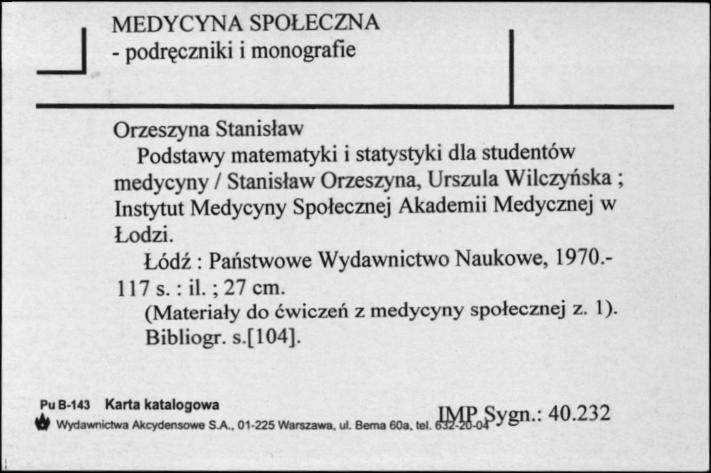 MEDYCYNA SPOŁECZNA
- podręczniki i monografie

Orzeszyna Stanisław
Podstawy matematyki i statystyki dla studentów medycyny / Stanisław Orzeszyna, Urszula Wilczyńska ; Instytut Medycyny Społecznej Akademii Medycznej w Łodzi.
Łódź : Państwowe Wydawnictwo Naukowe, 1970.- 117 s. : il. ; 27 cm.
(Materiały do ćwiczeń z medycyny społecznej z. 1).
Bibliogr. s.[104].

Pu B-143 Karta katalogowa
Wydawnictwa Akcydensowe S.A., 01-225 Warszawa, ul. Bema 60a, tel. 632-20-04

IMP Sygn.: 40.232